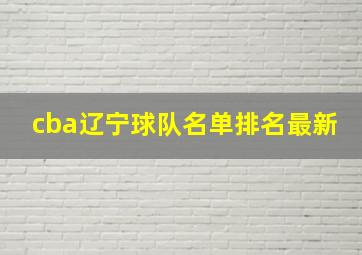 cba辽宁球队名单排名最新